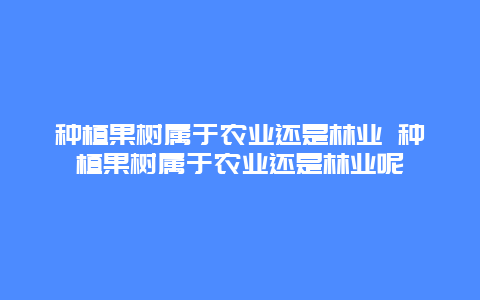 种植果树属于农业还是林业 种植果树属于农业还是林业呢